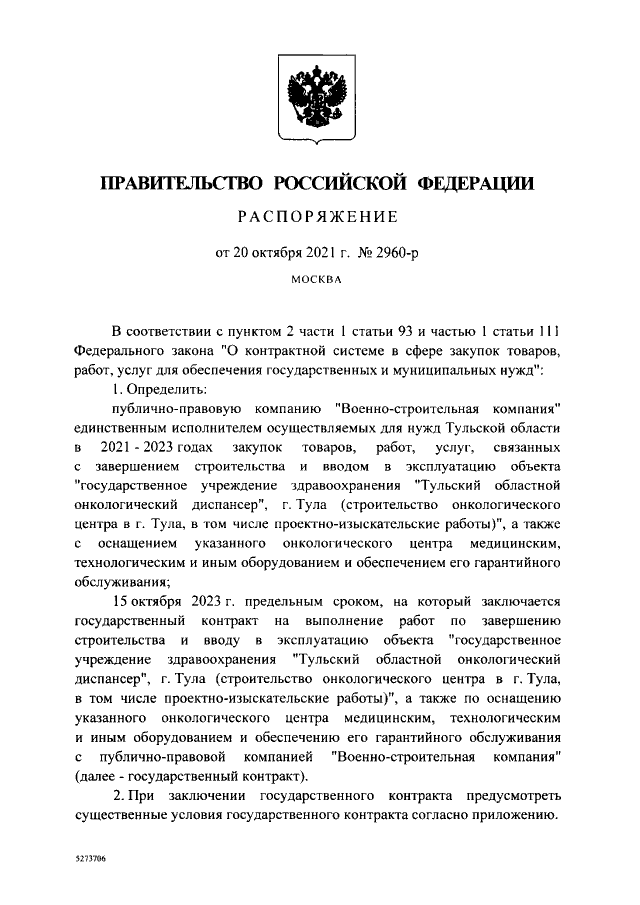 ПРАВИТЕЛЬСТВО РОССИЙСКОЙ ФЕДЕРАЦИИ

РАСПОРЯЖЕНИЕ

от 20 октября 2021 г. № 2960-р

МОСКВА

В соответствии с пунктом 2 части 1 статьи 93 и частью 1 статьи 111 Федерального закона "О контрактной системе в сфере закупок товаров, работ, услуг для обеспечения государственных и муниципальных нужд":

1. Определить:

публично-правовую компанию "Военно-строительная компания" единственным исполнителем осуществляемых для нужд Тульской области в 2021 - 2023 годах закупок товаров, работ, услуг, связанных с завершением строительства и вводом в эксплуатацию объекта "государственное учреждение здравоохранения "Тульский областной онкологический диспансер", г. Тула (строительство онкологического центра в г. Тула, в том числе проектно-изыскательские работы)", а также с оснащением указанного онкологического центра медицинским, технологическим и иным оборудованием и обеспечением его гарантийного обслуживания;

15 октября 2023 г. предельным сроком, на который заключается государственный контракт на выполнение работ по завершению строительства и вводу в эксплуатацию объекта "государственное учреждение здравоохранения "Тульский областной онкологический диспансер", г. Тула (строительство онкологического центра в г. Тула, в том числе проектно-изыскательские работы)", а также по оснащению указанного онкологического центра медицинским, технологическим и иным оборудованием и обеспечению его гарантийного обслуживания с публично-правовой компанией "Военно-строительная компания" (далее - государственный контракт).

2. При заключении государственного контракта предусмотреть существенные условия государственного контракта согласно приложению.

5273706